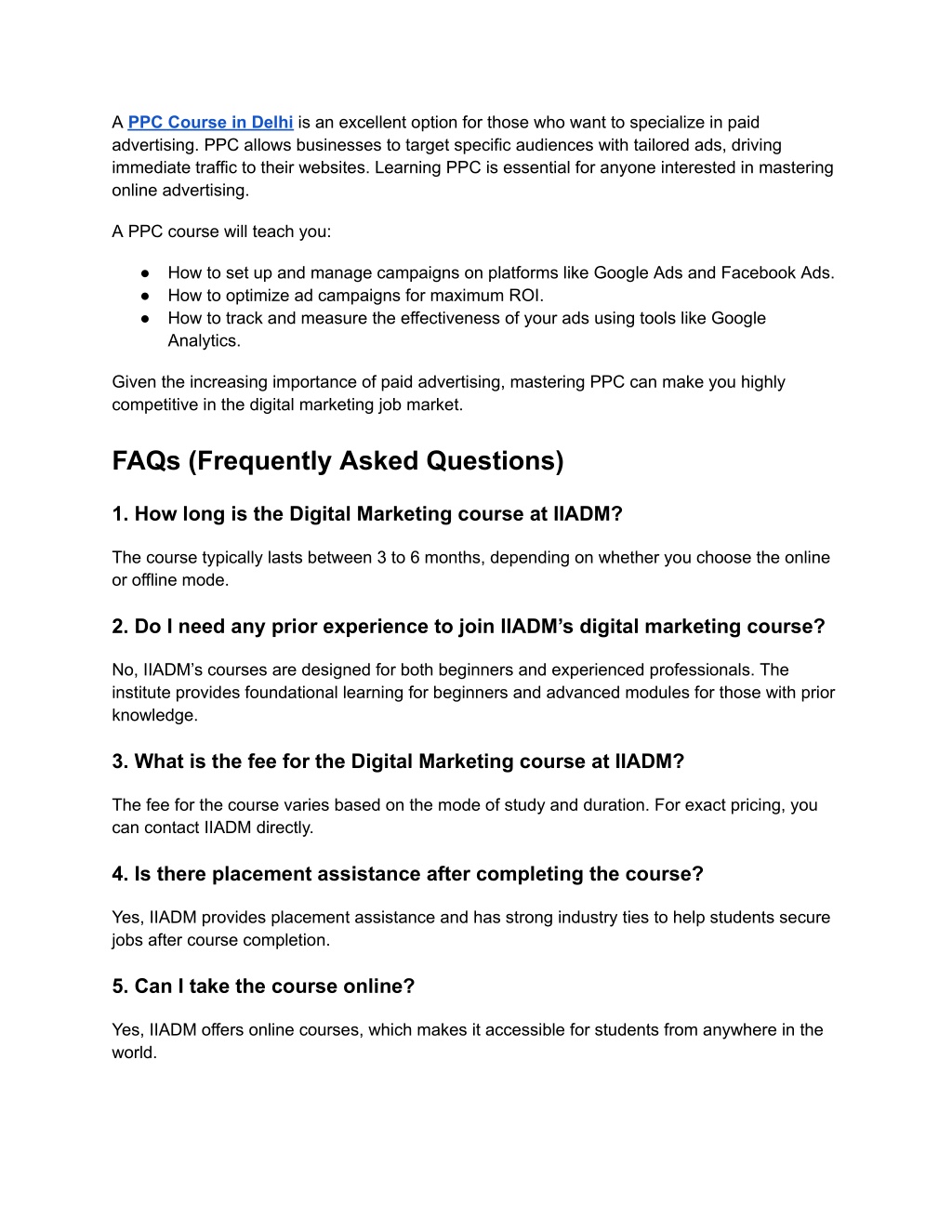 A PPC Course in Delhi is an excellent option for those who want to specialize in paid advertising. PPC allows businesses to target specific audiences with tailored ads, driving immediate traffic to their websites. Learning PPC is essential for anyone interested in mastering online advertising.

A PPC course will teach you:

● How to set up and manage campaigns on platforms like Google Ads and Facebook Ads.
● How to optimize ad campaigns for maximum ROI.
● How to track and measure the effectiveness of your ads using tools like Google Analytics.

Given the increasing importance of paid advertising, mastering PPC can make you highly competitive in the digital marketing job market.

FAQs (Frequently Asked Questions)

1. How long is the Digital Marketing course at IIADM?

The course typically lasts between 3 to 6 months, depending on whether you choose the online or offline mode.

2. Do I need any prior experience to join IIADM's digital marketing course?

No, IIADM's courses are designed for both beginners and experienced professionals. The institute provides foundational learning for beginners and advanced modules for those with prior knowledge.

3. What is the fee for the Digital Marketing course at IIADM?

The fee for the course varies based on the mode of study and duration. For exact pricing, you can contact IIADM directly.

4. Is there placement assistance after completing the course?

Yes, IIADM provides placement assistance and has strong industry ties to help students secure jobs after course completion.

5. Can I take the course online?

Yes, IIADM offers online courses, which makes it accessible for students from anywhere in the world.